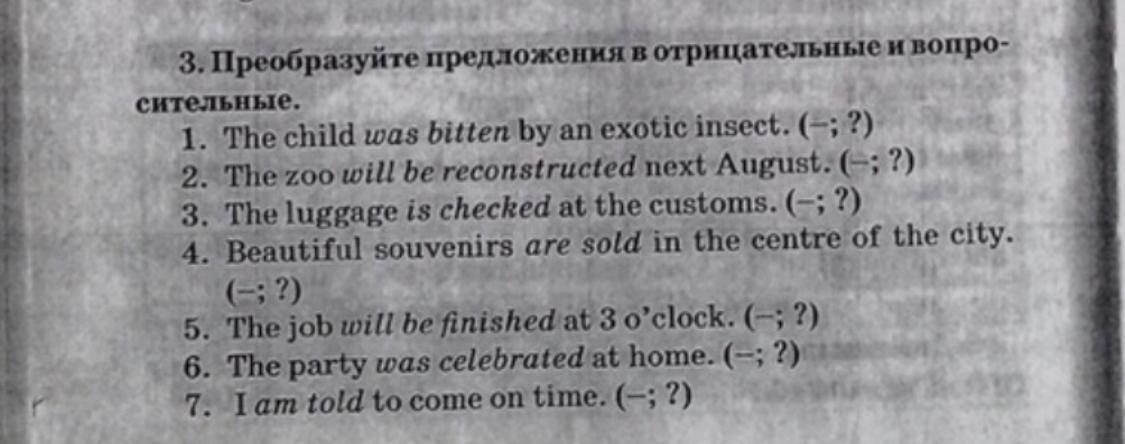 3. Преобразуйте предложения в отрицательные и вопросительные.
1. The child was bitten by an exotic insect. (–; ?)
2. The zoo will be reconstructed next August. (–; ?)
3. The luggage is checked at the customs. (–; ?)
4. Beautiful souvenirs are sold in the centre of the city. (–; ?)
5. The job will be finished at 3 o'clock. (–; ?)
6. The party was celebrated at home. (–; ?)
7. I am told to come on time. (–; ?)